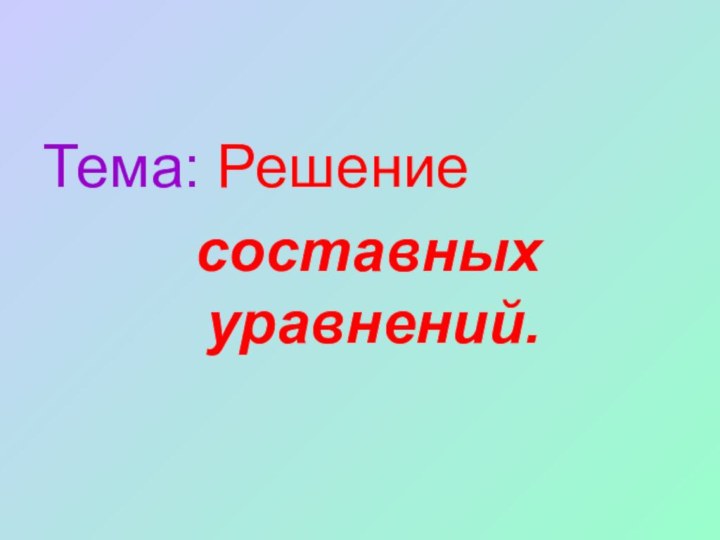 Тема: Решение составных уравнений.